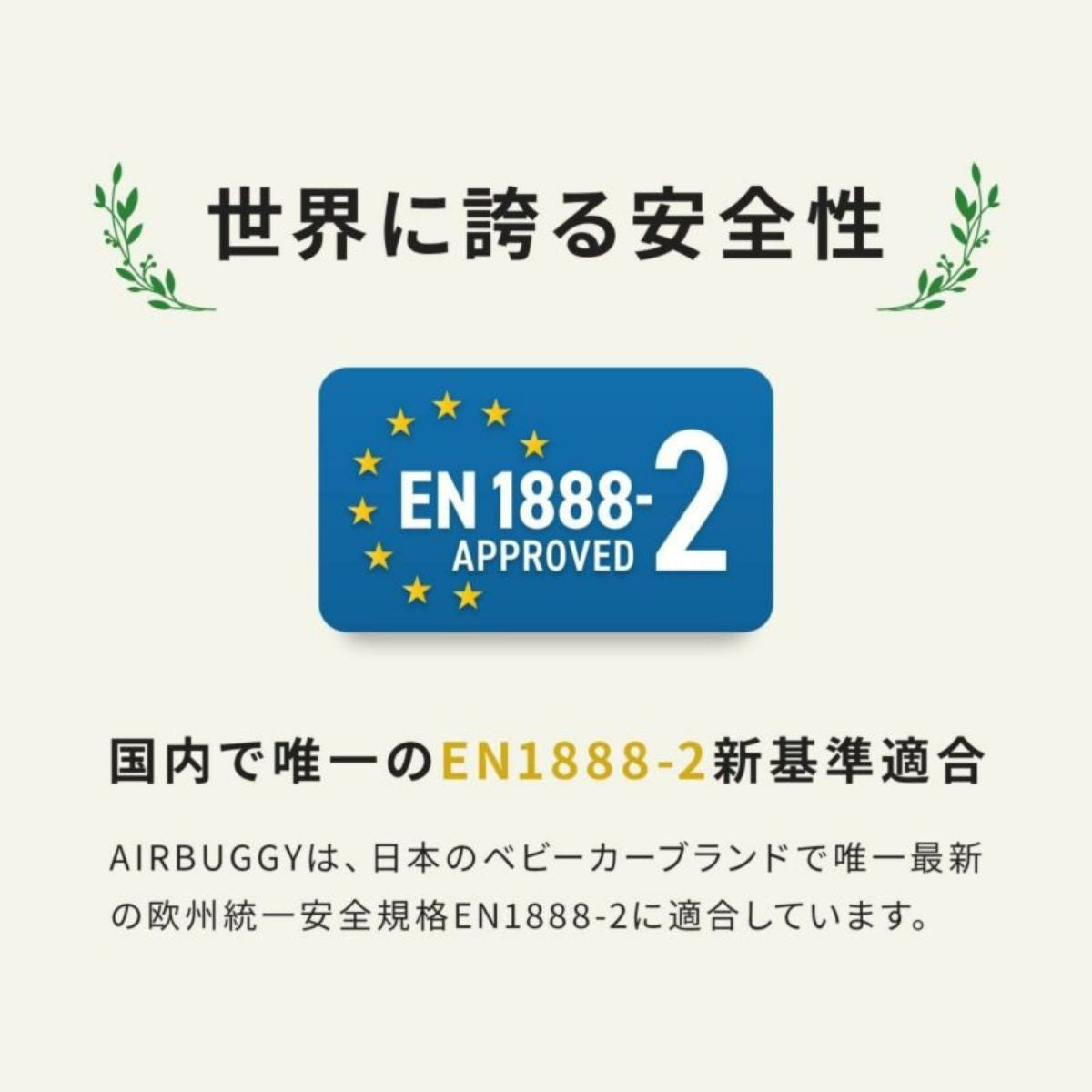 世界に誇る安全性

EN 1888-2
APPROVED

国内で唯一のEN1888-2新基準適合

AIRBUGGYは、日本のベビーカーブランドで唯一最新の欧州統一安全規格EN1888-2に適合しています。